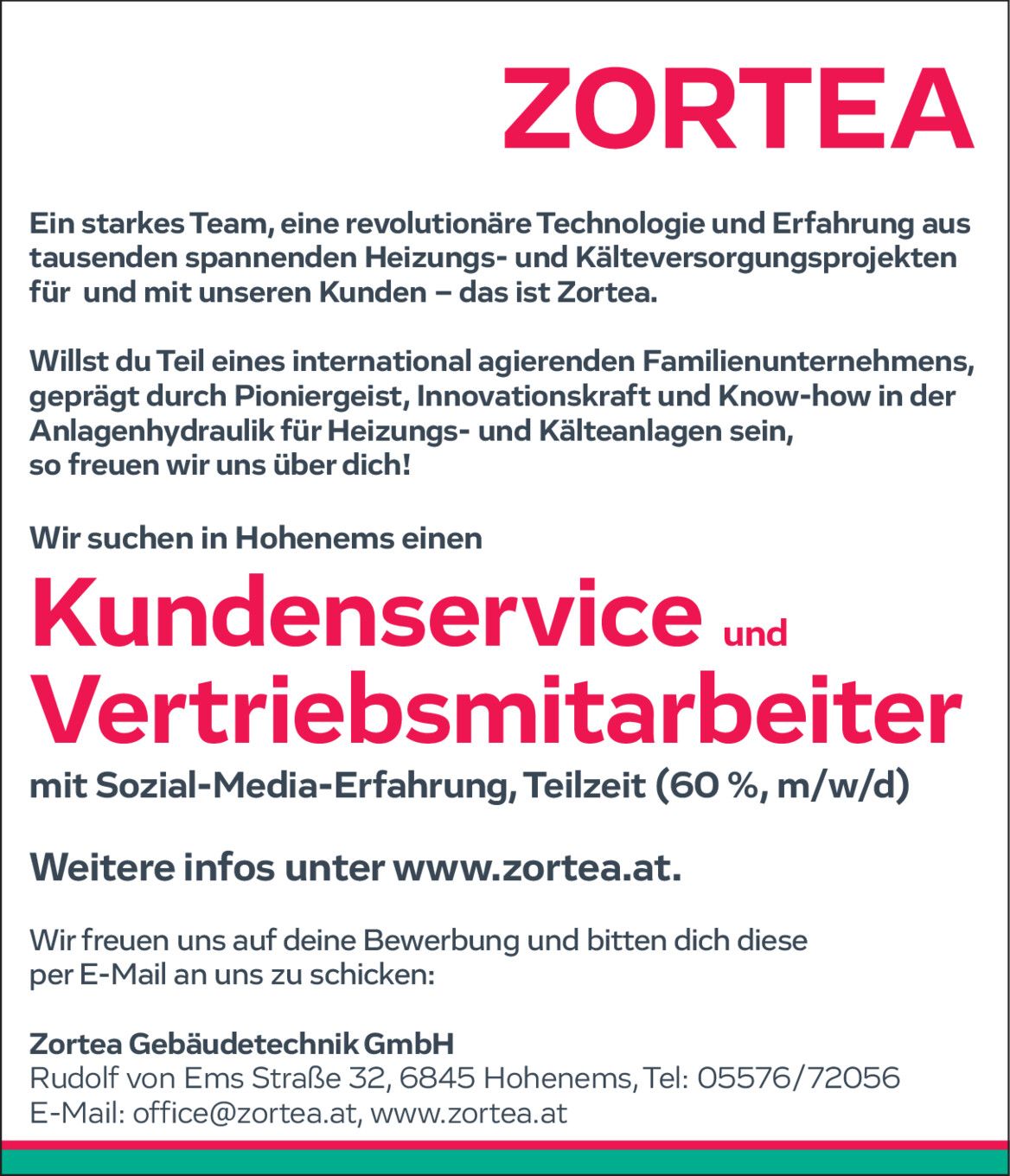 ZORTEA

Ein starkes Team, eine revolutionäre Technologie und Erfahrung aus tausenden spannenden Heizungs- und Kälteversorgungsprojekten für und mit unseren Kunden – das ist Zortea.

Willst du Teil eines international agierenden Familienunternehmens, geprägt durch Pioniergeist, Innovationskraft und Know-how in der Anlagenhydraulik für Heizungs- und Kälteanlagen sein, so freuen wir uns über dich!

Wir suchen in Hohenems einen

Kundenservice und Vertriebsmitarbeiter

mit Sozial-Media-Erfahrung, Teilzeit (60 %, m/w/d)

Weitere infos unter www.zortea.at.

Wir freuen uns auf deine Bewerbung und bitten dich diese per E-Mail an uns zu schicken:

Zortea Gebäudetechnik GmbH
Rudolf von Ems Straße 32, 6845 Hohenems, Tel: 05576/72056
E-Mail: office@zortea.at, www.zortea.at